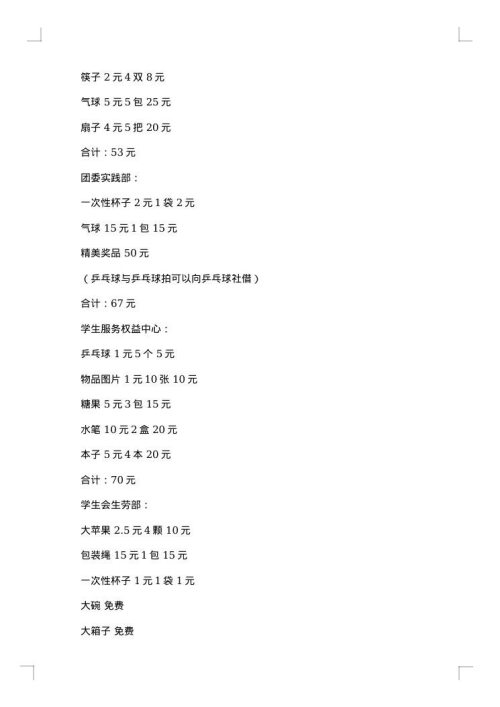 筷子 2 元 4 双 8 元

气球 5 元 5 包 25 元

扇子 4 元 5 把 20 元

合计：53 元

团委实践部：

一次性杯子 2 元 1 袋 2 元

气球 15 元 1 包 15 元

精美奖品 50 元

（乒乓球与乒乓球拍可以向乒乓球社借）

合计：67 元

学生服务权益中心：

乒乓球 1 元 5 个 5 元

物品图片 1 元 10 张 10 元

糖果 5 元 3 包 15 元

水笔 10 元 2 盒 20 元

本子 5 元 4 本 20 元

合计：70 元

学生会生劳部：

大苹果 2.5 元 4 颗 10 元

包装绳 15 元 1 包 15 元

一次性杯子 1 元 1 袋 1 元

大碗 免费

大箱子 免费